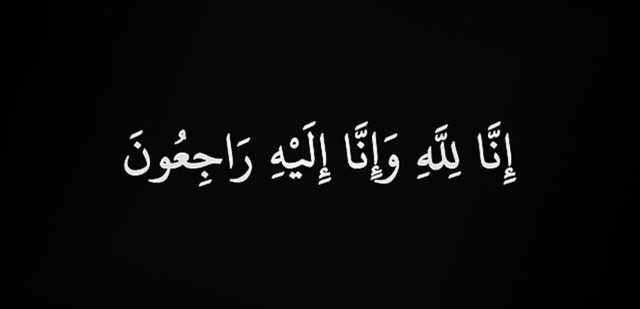 إِنَّا لِلَّهِ وَإِنَّا إِلَيْهِ رَاجِعُونَ